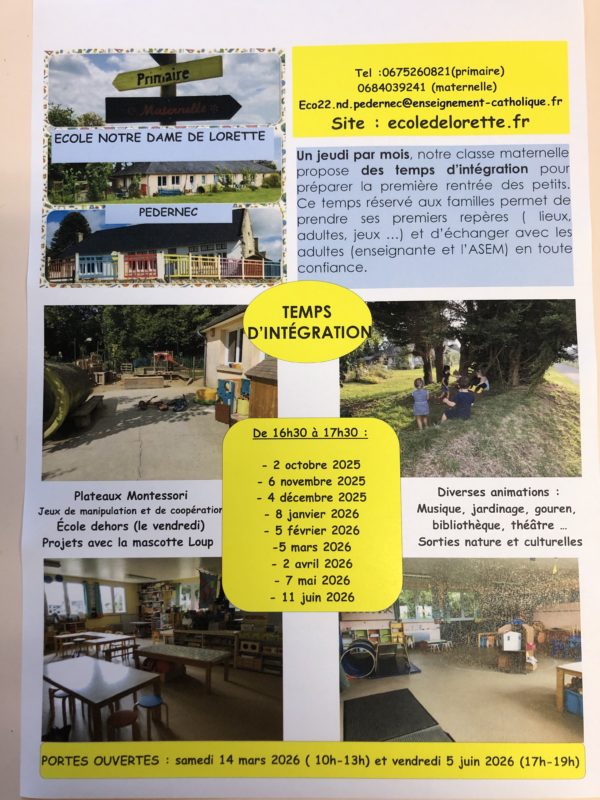 Primaire

Maternelle

ECOLE NOTRE DAME DE LORETTE

PEDERNEC

Tel :0675260821(primaire)
0684039241 (maternelle)
Eco22.nd.pedernec@enseignement-catholique.fr
Site : ecoledelorette.fr

Un jeudi par mois, notre classe maternelle propose des temps d'intégration pour préparer la première rentrée des petits. Ce temps réservé aux familles permet de prendre ses premiers repères ( lieux, adultes, jeux ...) et d'échanger avec les adultes (enseignante et l'ASEM) en toute confiance.

TEMPS D'INTÉGRATION

De 16h30 à 17h30 :

- 2 octobre 2025
- 6 novembre 2025
- 4 décembre 2025
- 8 janvier 2026
- 5 février 2026
-5 mars 2026
- 2 avril 2026
- 7 mai 2026
- 11 juin 2026

Plateaux Montessori
Jeux de manipulation et de coopération
École dehors (le vendredi)
Projets avec la mascotte Loup

Diverses animations :
Musique, jardinage, gouren, bibliothèque, théâtre ...
Sorties nature et culturelles

PORTES OUVERTES : samedi 14 mars 2026 ( 10h-13h) et vendredi 5 juin 2026 (17h-19h)